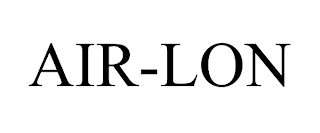 AIR-LON